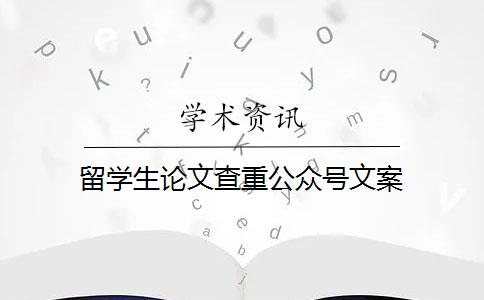 学术资讯

留学生论文查重公众号文案